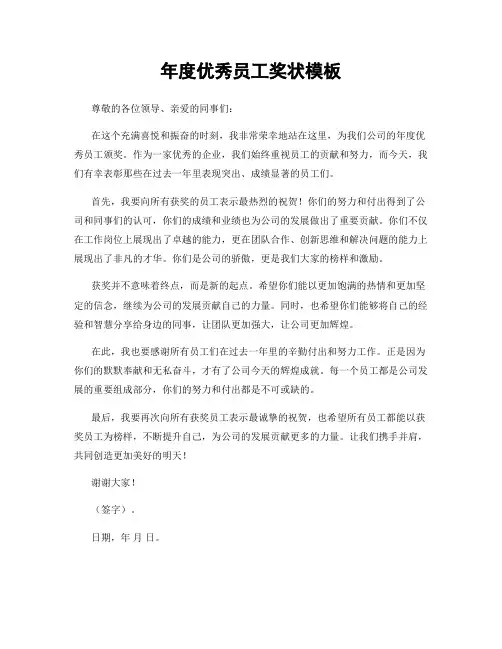 年度优秀员工奖状模板

尊敬的各位领导、亲爱的同事们：

在这个充满喜悦和振奋的时刻，我非常荣幸地站在这里，为我们公司的年度优秀员工颁奖。作为一家优秀的企业，我们始终重视员工的贡献和努力，而今天，我们有幸表彰那些在过去一年里表现突出、成绩显著的员工们。

首先，我要向所有获奖的员工表示最热烈的祝贺！你们的努力和付出得到了公司和同事们的认可，你们的成绩和业绩也为公司的发展做出了重要贡献。你们不仅在工作岗位上展现出了卓越的能力，更在团队合作、创新思维和解决问题的能力上展现出了非凡的才华。你们是公司的骄傲，更是我们大家的榜样和激励。

获奖并不意味着终点，而是新的起点。希望你们能以更加饱满的热情和更加坚定的信念，继续为公司的发展贡献自己的力量。同时，也希望你们能够将自己的经验和智慧分享给身边的同事，让团队更加强大，让公司更加辉煌。

在此，我也要感谢所有员工们在过去一年里的辛勤付出和努力工作。正是因为你们的默默奉献和无私奋斗，才有了公司今天的辉煌成就。每一个员工都是公司发展的重要组成部分，你们的努力和付出都是不可或缺的。

最后，我要再次向所有获奖员工表示最诚挚的祝贺，也希望所有员工都能以获奖员工为榜样，不断提升自己，为公司的发展贡献更多的力量。让我们携手并肩，共同创造更加美好的明天！

谢谢大家！

（签字）.

日期，年 月 日。